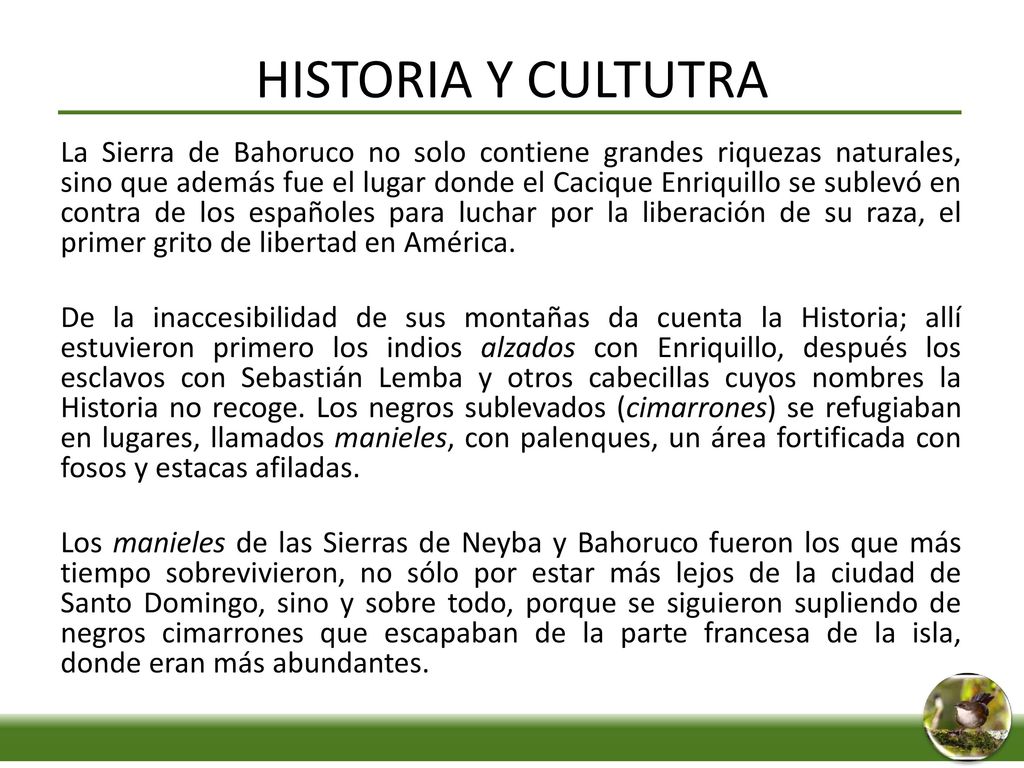 HISTORIA Y CULTUTRA

La Sierra de Bahoruco no solo contiene grandes riquezas naturales, sino que además fue el lugar donde el Cacique Enriquillo se sublevó en contra de los españoles para luchar por la liberación de su raza, el primer grito de libertad en América.

De la inaccesibilidad de sus montañas da cuenta la Historia; allí estuvieron primero los indios alzados con Enriquillo, después los esclavos con Sebastián Lemba y otros cabecillas cuyos nombres la Historia no recoge. Los negros sublevados (cimarrones) se refugiaban en lugares, llamados manieles, con palenques, un área fortificada con fosos y estacas afiladas.

Los manieles de las Sierras de Neyba y Bahoruco fueron los que más tiempo sobrevivieron, no sólo por estar más lejos de la ciudad de Santo Domingo, sino y sobre todo, porque se siguieron supliendo de negros cimarrones que escapaban de la parte francesa de la isla, donde eran más abundantes.